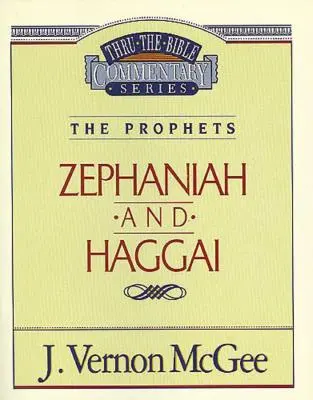 THRU·THE·BIBLE
COMMENTARY
SERIES

THE PROPHETS

ZEPHANIAH
·AND·
HAGGAI

J. Vernon McGee